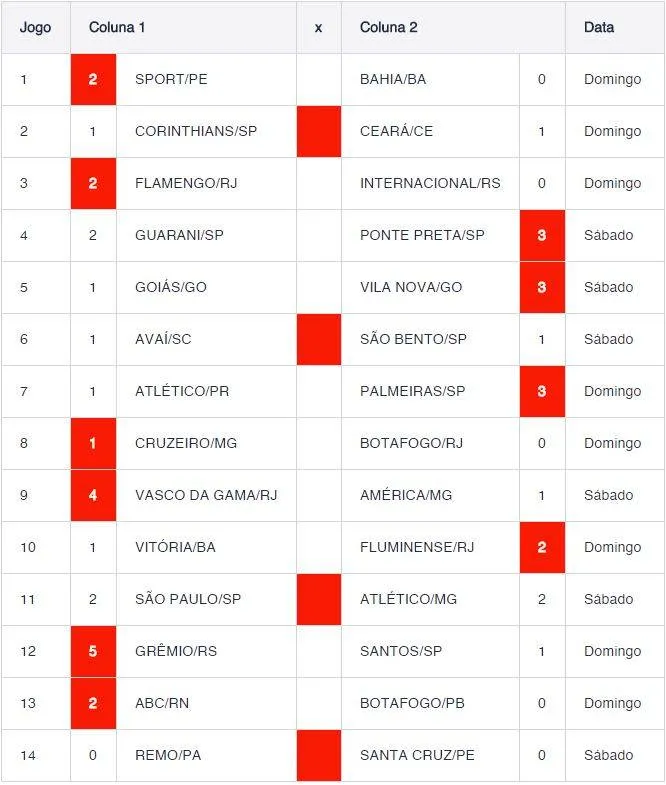 | Jogo | Coluna 1 | | x | Coluna 2 | | Data |
|---|---|---|---|---|---|---|
| 1 | 2 | SPORT/PE | | BAHIA/BA | 0 | Domingo |
| 2 | 1 | CORINTHIANS/SP | | CEARÁ/CE | 1 | Domingo |
| 3 | 2 | FLAMENGO/RJ | | INTERNACIONAL/RS | 0 | Domingo |
| 4 | 2 | GUARANI/SP | | PONTE PRETA/SP | 3 | Sábado |
| 5 | 1 | GOIÁS/GO | | VILA NOVA/GO | 3 | Sábado |
| 6 | 1 | AVAÍ/SC | | SÃO BENTO/SP | 1 | Sábado |
| 7 | 1 | ATLÉTICO/PR | | PALMEIRAS/SP | 3 | Domingo |
| 8 | 1 | CRUZEIRO/MG | | BOTAFOGO/RJ | 0 | Domingo |
| 9 | 4 | VASCO DA GAMA/RJ | | AMÉRICA/MG | 1 | Sábado |
| 10 | 1 | VITÓRIA/BA | | FLUMINENSE/RJ | 2 | Domingo |
| 11 | 2 | SÃO PAULO/SP | | ATLÉTICO/MG | 2 | Sábado |
| 12 | 5 | GRÊMIO/RS | | SANTOS/SP | 1 | Domingo |
| 13 | 2 | ABC/RN | | BOTAFOGO/PB | 0 | Domingo |
| 14 | 0 | REMO/PA | | SANTA CRUZ/PE | 0 | Sábado |